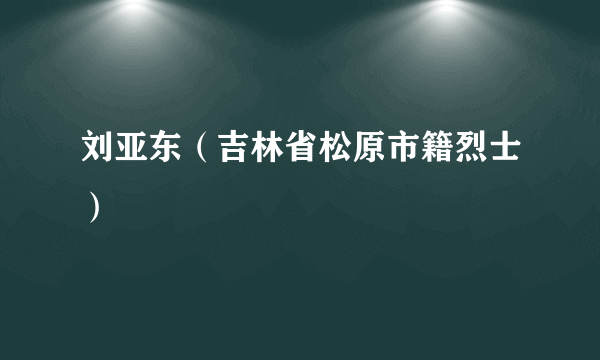 刘亚东（吉林省松原市籍烈士）